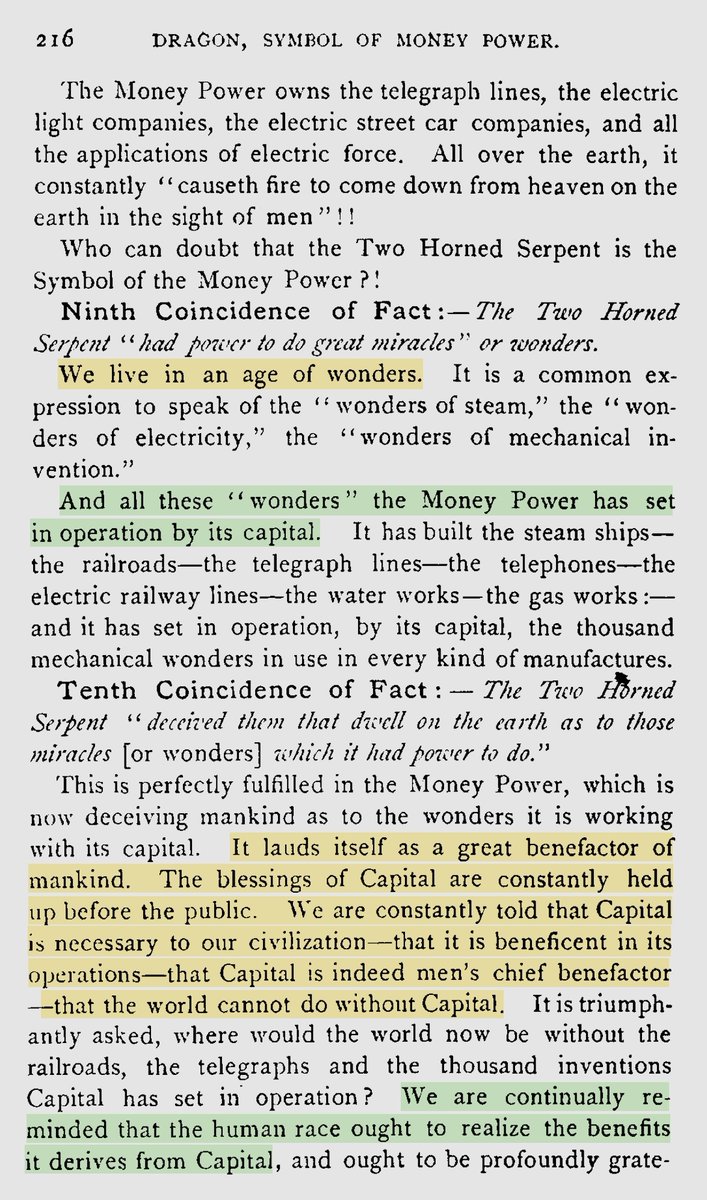 216 DRAGON, SYMBOL OF MONEY POWER.

The Money Power owns the telegraph lines, the electric light companies, the electric street car companies, and all the applications of electric force. All over the earth, it constantly "causeth fire to come down from heaven on the earth in the sight of men"!!

Who can doubt that the Two Horned Serpent is the Symbol of the Money Power?!

Ninth Coincidence of Fact:—The Two Horned Serpent "had power to do great miracles" or wonders.

We live in an age of wonders. It is a common expression to speak of the "wonders of steam," the "wonders of electricity," the "wonders of mechanical invention."

And all these "wonders" the Money Power has set in operation by its capital. It has built the steam ships—the railroads—the telegraph lines—the telephones—the electric railway lines—the water works—the gas works:—and it has set in operation, by its capital, the thousand mechanical wonders in use in every kind of manufactures.

Tenth Coincidence of Fact:—The Two Horned Serpent "deceived them that dwell on the earth as to those miracles [or wonders] which it had power to do."

This is perfectly fulfilled in the Money Power, which is now deceiving mankind as to the wonders it is working with its capital. It lauds itself as a great benefactor of mankind. The blessings of Capital are constantly held up before the public. We are constantly told that Capital is necessary to our civilization—that it is beneficent in its operations—that Capital is indeed men's chief benefactor—that the world cannot do without Capital. It is triumphantly asked, where would the world now be without the railroads, the telegraphs and the thousand inventions Capital has set in operation? We are continually reminded that the human race ought to realize the benefits it derives from Capital, and ought to be profoundly grate-